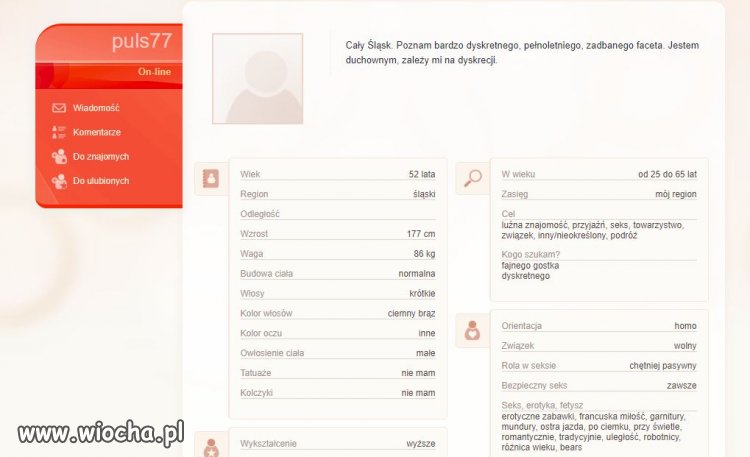 puls77

On-line

Wiadomość

Komentarze

Do znajomych

Do ulubionych

Cały Śląsk. Poznam bardzo dyskretnego, pełnoletniego, zadbanego faceta. Jestem duchownym, zależy mi na dyskrecji.

| Wiek | 52 lata |
|---|---|
| Region | śląski |
| Odległość | |
| Wzrost | 177 cm |
| Waga | 86 kg |
| Budowa ciała | normalna |
| Włosy | krótkie |
| Kolor włosów | ciemny brąz |
| Kolor oczu | inne |
| Owłosienie ciała | małe |
| Tatuaże | nie mam |
| Kolczyki | nie mam |

| Wykształcenie | wyższe |
|---|---|

| W wieku | od 25 do 65 lat |
|---|---|
| Zasięg | mój region |

Cel
luźna znajomość, przyjaźń, seks, towarzystwo, związek, inny/nieokreślony, podróż

Kogo szukam?
fajnego gostka
dyskretnego

| Orientacja | homo |
|---|---|
| Związek | wolny |
| Rola w seksie | chętniej pasywny |
| Bezpieczny seks | zawsze |

Seks, erotyka, fetysz
erotyczne zabawki, francuska miłość, garnitury, mundury, ostra jazda, po ciemku, przy świetle, romantycznie, tradycyjnie, uległość, robotnicy, różnica wieku, bears

www.wiocha.pl